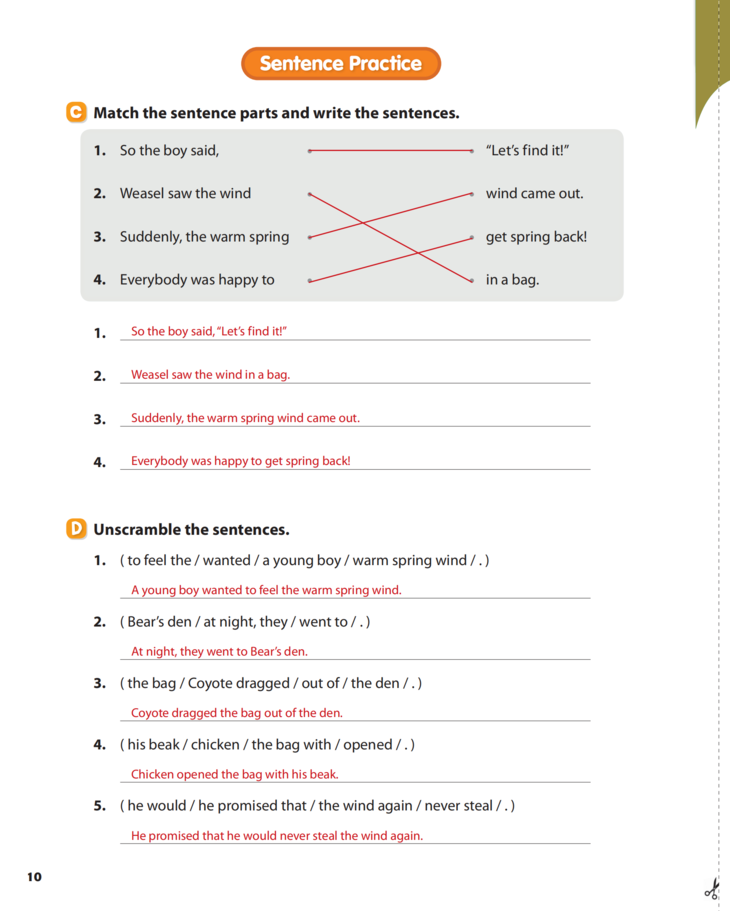 Sentence Practice

C Match the sentence parts and write the sentences.

1. So the boy said,
2. Weasel saw the wind
3. Suddenly, the warm spring
4. Everybody was happy to

"Let's find it!"
wind came out.
get spring back!
in a bag.

1. So the boy said, "Let's find it!"
2. Weasel saw the wind in a bag.
3. Suddenly, the warm spring wind came out.
4. Everybody was happy to get spring back!

D Unscramble the sentences.

1. ( to feel the / wanted / a young boy / warm spring wind / . )
A young boy wanted to feel the warm spring wind.

2. ( Bear's den / at night, they / went to / . )
At night, they went to Bear's den.

3. ( the bag / Coyote dragged / out of / the den / . )
Coyote dragged the bag out of the den.

4. ( his beak / chicken / the bag with / opened / . )
Chicken opened the bag with his beak.

5. ( he would / he promised that / the wind again / never steal / . )
He promised that he would never steal the wind again.

10